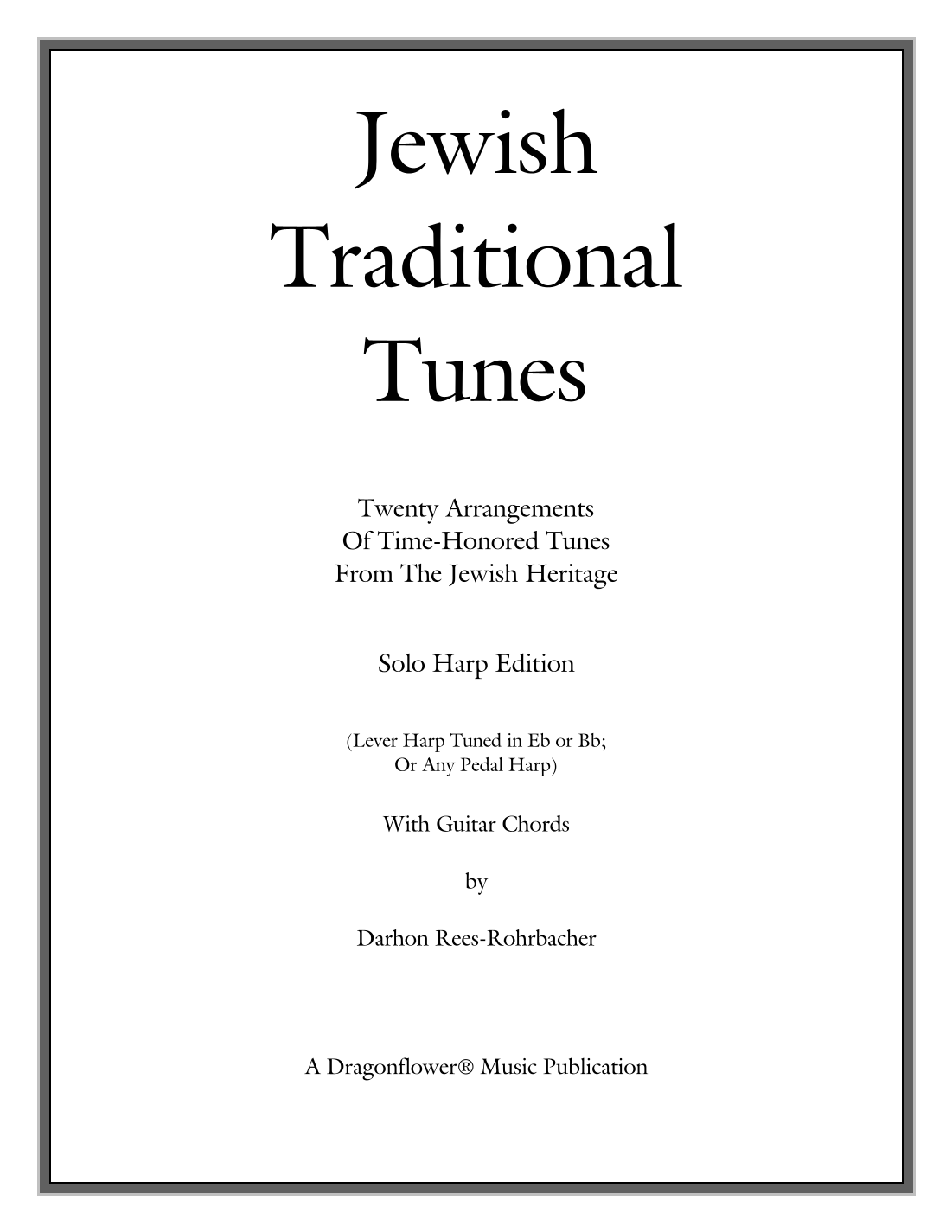 Jewish Traditional Tunes

Twenty Arrangements
Of Time-Honored Tunes
From The Jewish Heritage

Solo Harp Edition

(Lever Harp Tuned in Eb or Bb;
Or Any Pedal Harp)

With Guitar Chords

by

Darhon Rees-Rohrbacher

A Dragonflower® Music Publication